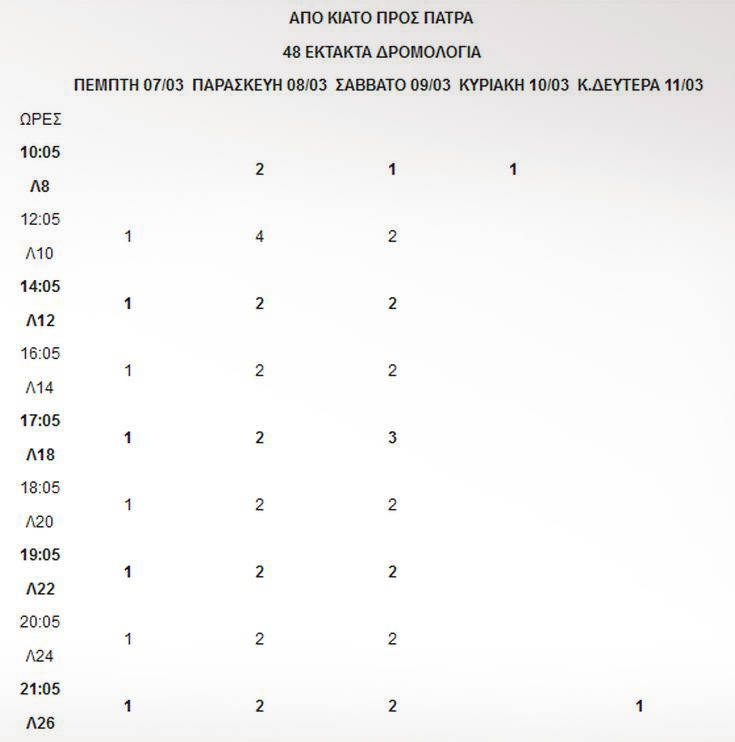 ΑΠΟ ΚΙΑΤΟ ΠΡΟΣ ΠΑΤΡΑ

48 ΕΚΤΑΚΤΑ ΔΡΟΜΟΛΟΓΙΑ

| ΩΡΕΣ | ΠΕΜΠΤΗ 07/03 | ΠΑΡΑΣΚΕΥΗ 08/03 | ΣΑΒΒΑΤΟ 09/03 | ΚΥΡΙΑΚΗ 10/03 | Κ.ΔΕΥΤΕΡΑ 11/03 |
|---|---|---|---|---|---|
| 10:05 Λ8 | | 2 | 1 | 1 | |
| 12:05 Λ10 | 1 | 4 | 2 | | |
| 14:05 Λ12 | 1 | 2 | 2 | | |
| 16:05 Λ14 | 1 | 2 | 2 | | |
| 17:05 Λ18 | 1 | 2 | 3 | | |
| 18:05 Λ20 | 1 | 2 | 2 | | |
| 19:05 Λ22 | 1 | 2 | 2 | | |
| 20:05 Λ24 | 1 | 2 | 2 | | |
| 21:05 Λ26 | 1 | 2 | 2 | | 1 |